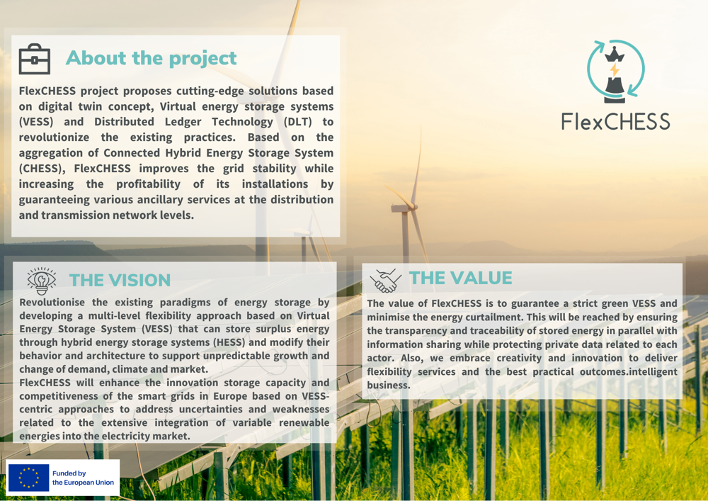 About the project

FlexCHESS project proposes cutting-edge solutions based on digital twin concept, Virtual energy storage systems (VESS) and Distributed Ledger Technology (DLT) to revolutionize the existing practices. Based on the aggregation of Connected Hybrid Energy Storage System (CHESS), FlexCHESS improves the grid stability while increasing the profitability of its installations by guaranteeing various ancillary services at the distribution and transmission network levels.

FlexCHESS

THE VISION

Revolutionise the existing paradigms of energy storage by developing a multi-level flexibility approach based on Virtual Energy Storage System (VESS) that can store surplus energy through hybrid energy storage systems (HESS) and modify their behavior and architecture to support unpredictable growth and change of demand, climate and market.
FlexCHESS will enhance the innovation storage capacity and competitiveness of the smart grids in Europe based on VESS-centric approaches to address uncertainties and weaknesses related to the extensive integration of variable renewable energies into the electricity market.

THE VALUE

The value of FlexCHESS is to guarantee a strict green VESS and minimise the energy curtailment. This will be reached by ensuring the transparency and traceability of stored energy in parallel with information sharing while protecting private data related to each actor. Also, we embrace creativity and innovation to deliver flexibility services and the best practical outcomes.intelligent business.

Funded by the European Union